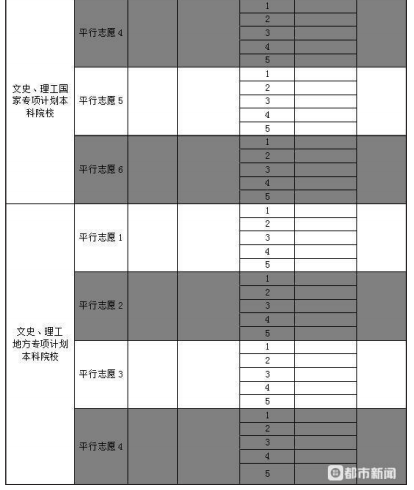 | | | | | | | |
|---|---|---|---|---|---|---|
| 文史、理工国家专项计划本科院校 | 平行志愿 4 | | | 1 | | |
| | | | | 2 | | |
| | | | | 3 | | |
| | | | | 4 | | |
| | | | | 5 | | |
| | 平行志愿 5 | | | 1 | | |
| | | | | 2 | | |
| | | | | 3 | | |
| | | | | 4 | | |
| | | | | 5 | | |
| | 平行志愿 6 | | | 1 | | |
| | | | | 2 | | |
| | | | | 3 | | |
| | | | | 4 | | |
| | | | | 5 | | |
| 文史、理工地方专项计划本科院校 | 平行志愿 1 | | | 1 | | |
| | | | | 2 | | |
| | | | | 3 | | |
| | | | | 4 | | |
| | | | | 5 | | |
| | 平行志愿 2 | | | 1 | | |
| | | | | 2 | | |
| | | | | 3 | | |
| | | | | 4 | | |
| | | | | 5 | | |
| | 平行志愿 3 | | | 1 | | |
| | | | | 2 | | |
| | | | | 3 | | |
| | | | | 4 | | |
| | | | | 5 | | |
| | 平行志愿 4 | | | 1 | | |
| | | | | 2 | | |
| | | | | 3 | | |
| | | | | 4 | | |
| | | | | 5 | | |

都市新闻